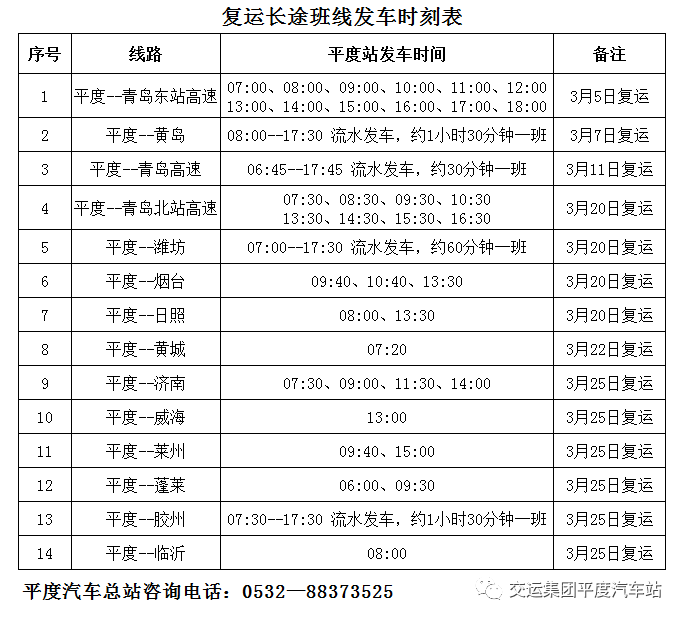 复运长途班线发车时刻表

| 序号 | 线路 | 平度站发车时间 | 备注 |
|---|---|---|---|
| 1 | 平度--青岛东站高速 | 07:00、08:00、09:00、10:00、11:00、12:00 13:00、14:00、15:00、16:00、17:00、18:00 | 3月5日复运 |
| 2 | 平度--黄岛 | 08:00--17:30 流水发车，约1小时30分钟一班 | 3月7日复运 |
| 3 | 平度--青岛高速 | 06:45--17:45 流水发车，约30分钟一班 | 3月11日复运 |
| 4 | 平度--青岛北站高速 | 07:30、08:30、09:30、10:30 13:30、14:30、15:30、16:30 | 3月20日复运 |
| 5 | 平度--潍坊 | 07:00--17:30 流水发车，约60分钟一班 | 3月20日复运 |
| 6 | 平度--烟台 | 09:40、10:40、13:30 | 3月20日复运 |
| 7 | 平度--日照 | 08:00、13:30 | 3月20日复运 |
| 8 | 平度--黄城 | 07:20 | 3月22日复运 |
| 9 | 平度--济南 | 07:30、09:00、11:30、14:00 | 3月25日复运 |
| 10 | 平度--威海 | 13:00 | 3月25日复运 |
| 11 | 平度--莱州 | 09:40、15:00 | 3月25日复运 |
| 12 | 平度--蓬莱 | 06:00、09:30 | 3月25日复运 |
| 13 | 平度--胶州 | 07:30--17:30 流水发车，约1小时30分钟一班 | 3月25日复运 |
| 14 | 平度--临沂 | 08:00 | 3月25日复运 |

平度汽车总站咨询电话：0532—88373525

交运集团平度汽车站